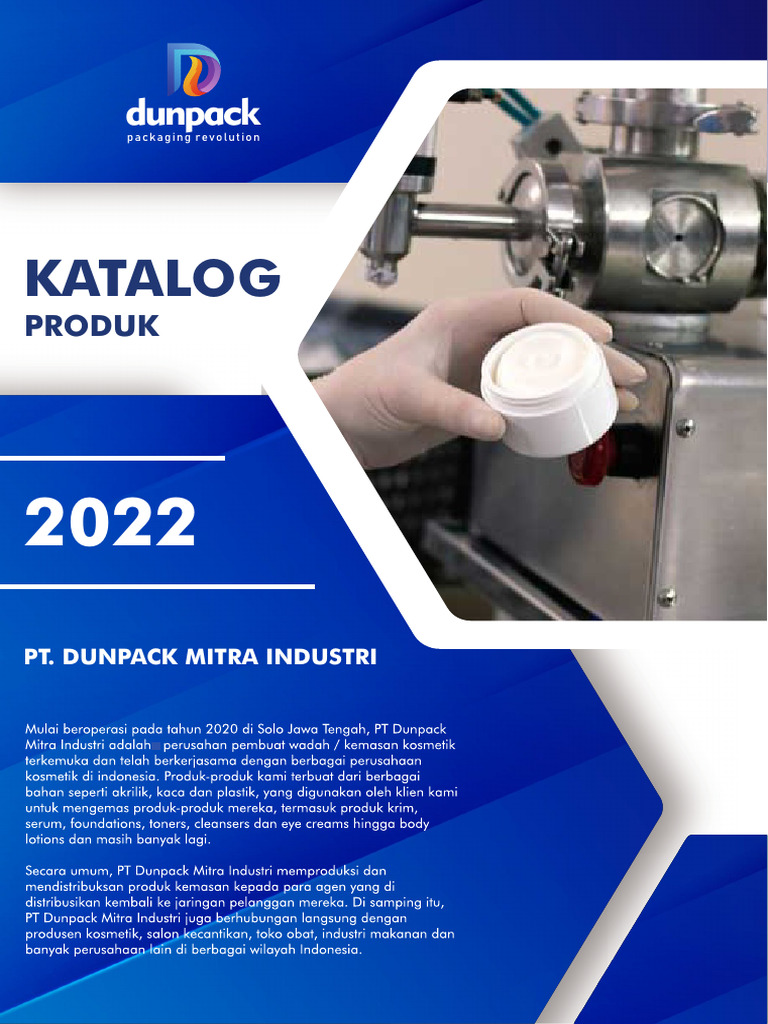 dunpack
packaging revolution

KATALOG
PRODUK

2022

PT. DUNPACK MITRA INDUSTRI

Mulai beroperasi pada tahun 2020 di Solo Jawa Tengah, PT Dunpack Mitra Industri adalah perusahan pembuat wadah / kemasan kosmetik terkemuka dan telah berkerjasama dengan berbagai perusahaan kosmetik di indonesia. Produk-produk kami terbuat dari berbagai bahan seperti akrilik, kaca dan plastik, yang digunakan oleh klien kami untuk mengemas produk-produk mereka, termasuk produk krim, serum, foundations, toners, cleansers dan eye creams hingga body lotions dan masih banyak lagi.

Secara umum, PT Dunpack Mitra Industri memproduksi dan mendistribuksan produk kemasan kepada para agen yang di distribusikan kembali ke jaringan pelanggan mereka. Di samping itu, PT Dunpack Mitra Industri juga berhubungan langsung dengan produsen kosmetik, salon kecantikan, toko obat, industri makanan dan banyak perusahaan lain di berbagai wilayah Indonesia.